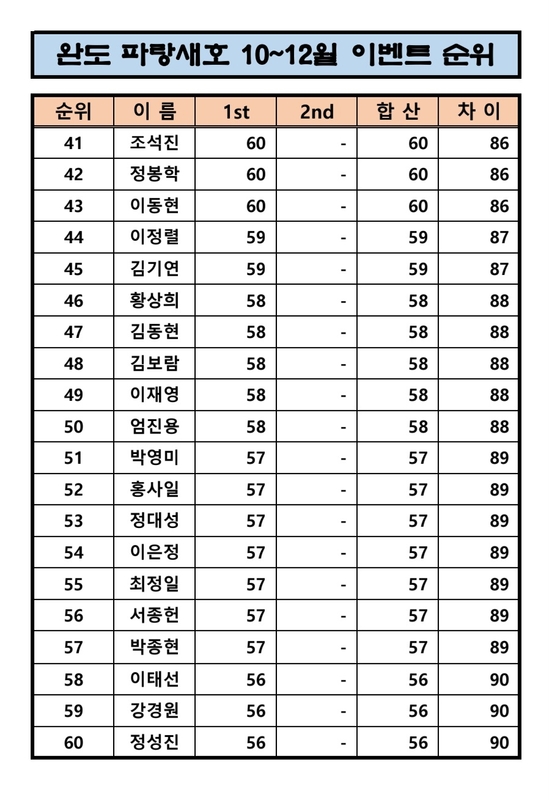 완도 파랑새호 10~12월 이벤트 순위

| 순위 | 이 름 | 1st | 2nd | 합 산 | 차 이 |
|---|---|---|---|---|---|
| 41 | 조석진 | 60 | - | 60 | 86 |
| 42 | 정봉학 | 60 | - | 60 | 86 |
| 43 | 이동현 | 60 | - | 60 | 86 |
| 44 | 이정렬 | 59 | - | 59 | 87 |
| 45 | 김기연 | 59 | - | 59 | 87 |
| 46 | 황상희 | 58 | - | 58 | 88 |
| 47 | 김동현 | 58 | - | 58 | 88 |
| 48 | 김보람 | 58 | - | 58 | 88 |
| 49 | 이재영 | 58 | - | 58 | 88 |
| 50 | 엄진용 | 58 | - | 58 | 88 |
| 51 | 박영미 | 57 | - | 57 | 89 |
| 52 | 홍사일 | 57 | - | 57 | 89 |
| 53 | 정대성 | 57 | - | 57 | 89 |
| 54 | 이은정 | 57 | - | 57 | 89 |
| 55 | 최정일 | 57 | - | 57 | 89 |
| 56 | 서종헌 | 57 | - | 57 | 89 |
| 57 | 박종현 | 57 | - | 57 | 89 |
| 58 | 이태선 | 56 | - | 56 | 90 |
| 59 | 강경원 | 56 | - | 56 | 90 |
| 60 | 정성진 | 56 | - | 56 | 90 |